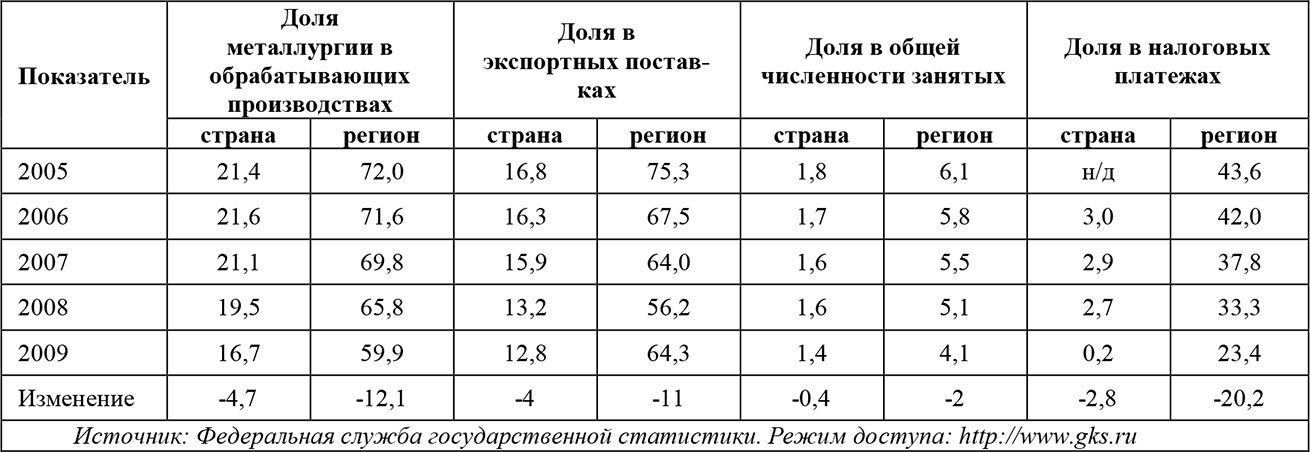 | Показатель | Доля металлургии в обрабатывающих производствах |  | Доля в экспортных поставках |  | Доля в общей численности занятых |  | Доля в налоговых платежах |  |
|---|---|---|---|---|---|---|---|---|
|  | страна | регион | страна | регион | страна | регион | страна | регион |
| 2005 | 21,4 | 72,0 | 16,8 | 75,3 | 1,8 | 6,1 | н/д | 43,6 |
| 2006 | 21,6 | 71,6 | 16,3 | 67,5 | 1,7 | 5,8 | 3,0 | 42,0 |
| 2007 | 21,1 | 69,8 | 15,9 | 64,0 | 1,6 | 5,5 | 2,9 | 37,8 |
| 2008 | 19,5 | 65,8 | 13,2 | 56,2 | 1,6 | 5,1 | 2,7 | 33,3 |
| 2009 | 16,7 | 59,9 | 12,8 | 64,3 | 1,4 | 4,1 | 0,2 | 23,4 |
| Изменение | -4,7 | -12,1 | -4 | -11 | -0,4 | -2 | -2,8 | -20,2 |

Источник: Федеральная служба государственной статистики. Режим доступа: http://www.gks.ru